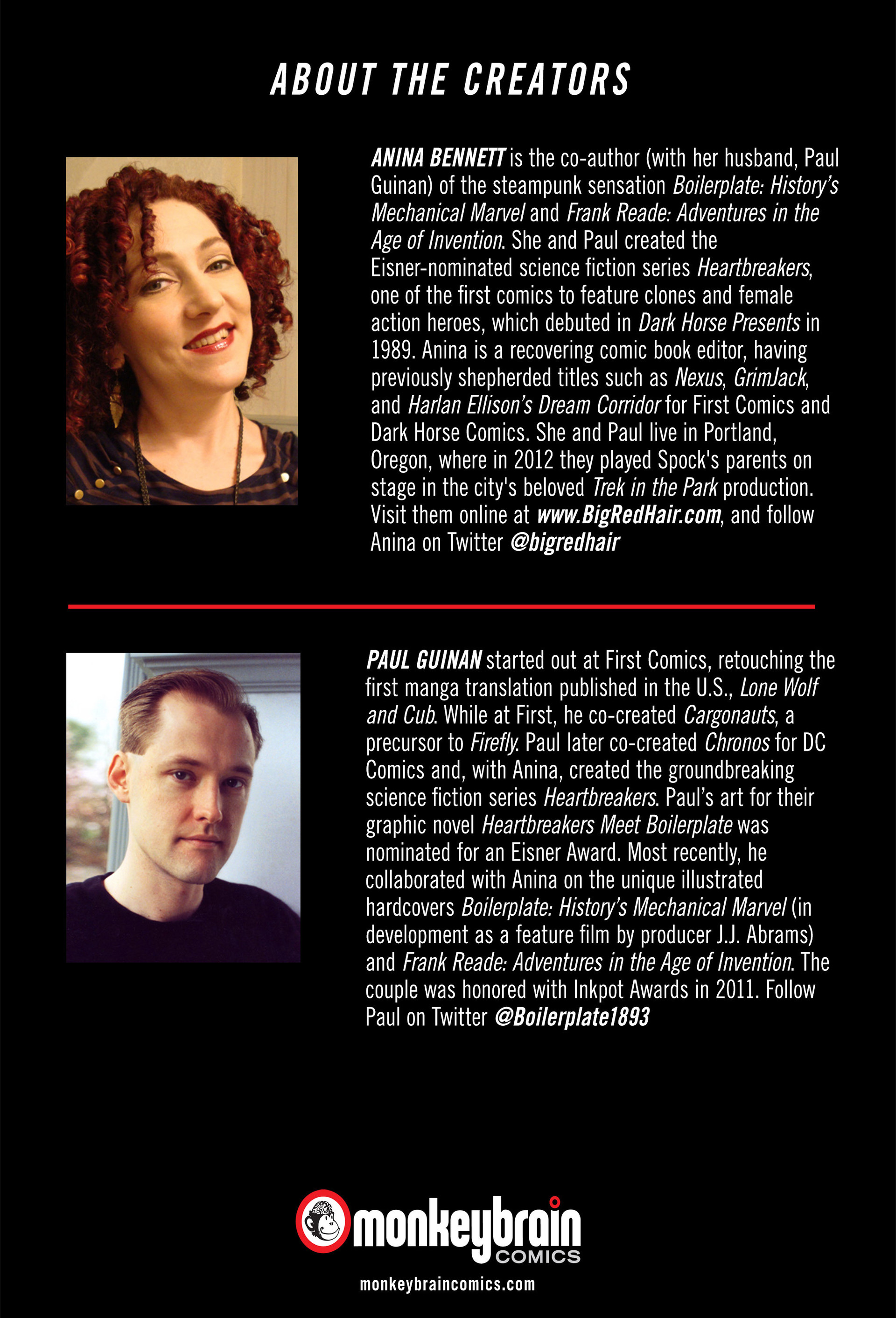 ABOUT THE CREATORS

ANINA BENNETT is the co-author (with her husband, Paul Guinan) of the steampunk sensation Boilerplate: History's Mechanical Marvel and Frank Reade: Adventures in the Age of Invention. She and Paul created the Eisner-nominated science fiction series Heartbreakers, one of the first comics to feature clones and female action heroes, which debuted in Dark Horse Presents in 1989. Anina is a recovering comic book editor, having previously shepherded titles such as Nexus, GrimJack, and Harlan Ellison's Dream Corridor for First Comics and Dark Horse Comics. She and Paul live in Portland, Oregon, where in 2012 they played Spock's parents on stage in the city's beloved Trek in the Park production. Visit them online at www.BigRedHair.com, and follow Anina on Twitter @bigredhair

PAUL GUINAN started out at First Comics, retouching the first manga translation published in the U.S., Lone Wolf and Cub. While at First, he co-created Cargonauts, a precursor to Firefly. Paul later co-created Chronos for DC Comics and, with Anina, created the groundbreaking science fiction series Heartbreakers. Paul's art for their graphic novel Heartbreakers Meet Boilerplate was nominated for an Eisner Award. Most recently, he collaborated with Anina on the unique illustrated hardcovers Boilerplate: History's Mechanical Marvel (in development as a feature film by producer J.J. Abrams) and Frank Reade: Adventures in the Age of Invention. The couple was honored with Inkpot Awards in 2011. Follow Paul on Twitter @Boilerplate1893

monkeybrain COMICS
monkeybraincomics.com